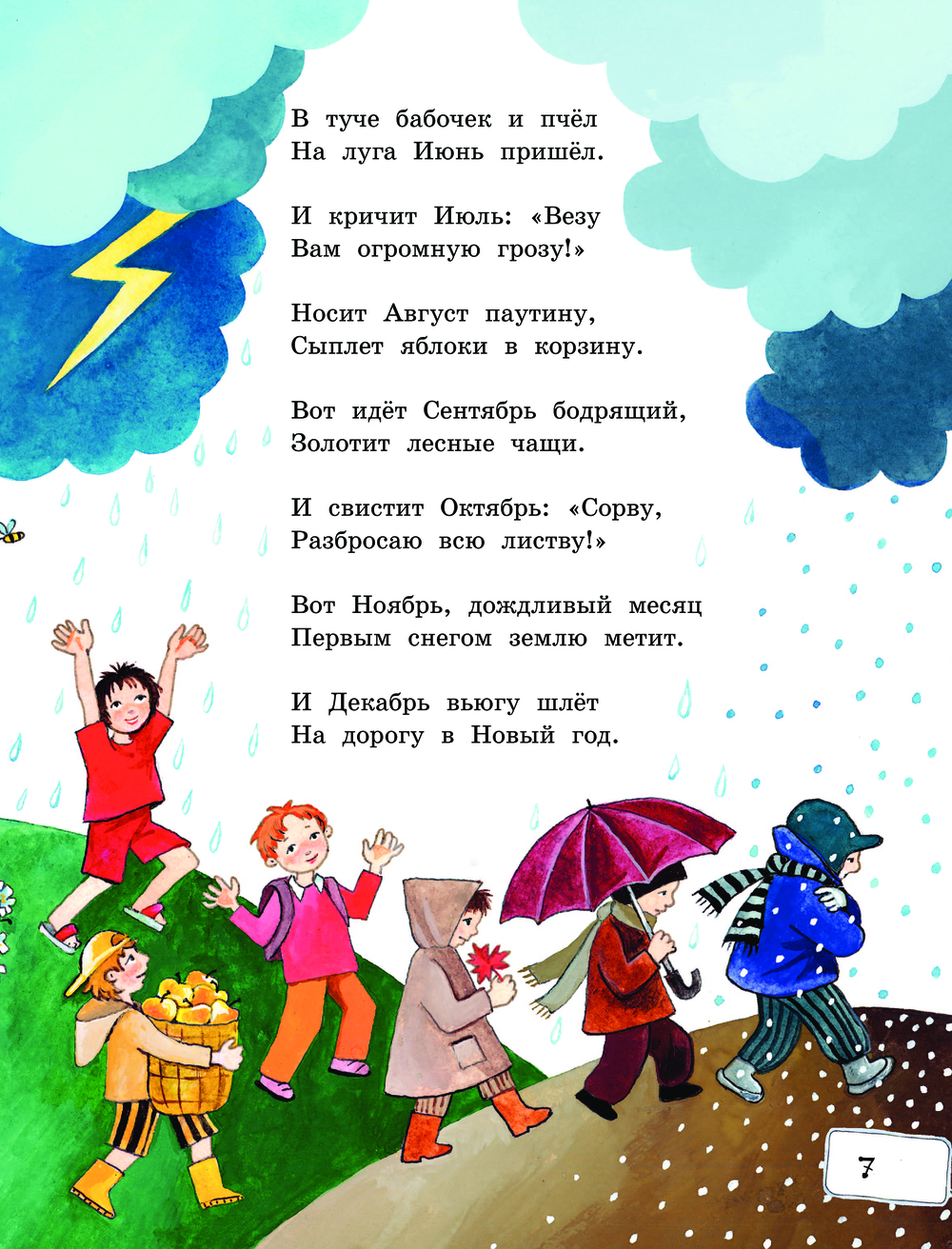 В туче бабочек и пчёл
На луга Июнь пришёл.

И кричит Июль: «Везу
Вам огромную грозу!»

Носит Август паутину,
Сыплет яблоки в корзину.

Вот идёт Сентябрь бодрящий,
Золотит лесные чащи.

И свистит Октябрь: «Сорву,
Разбросаю всю листву!»

Вот Ноябрь, дождливый месяц
Первым снегом землю метит.

И Декабрь вьюгу шлёт
На дорогу в Новый год.

7